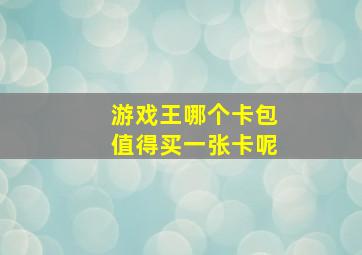 游戏王哪个卡包
值得买一张卡呢